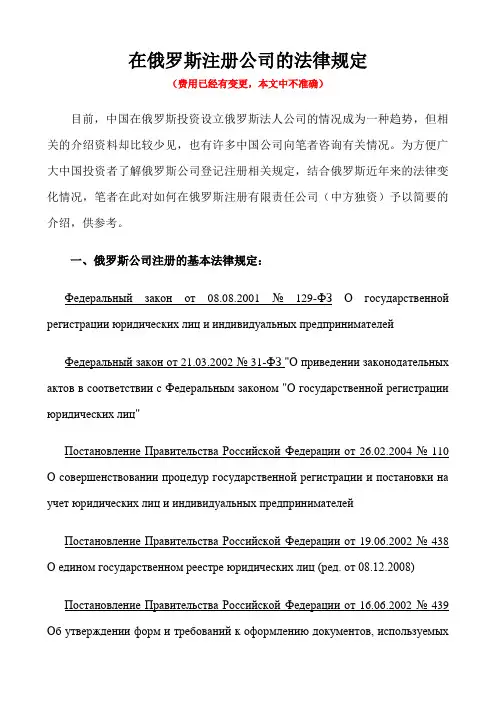 在俄罗斯注册公司的法律规定

（费用已经有变更，本文中不准确）

目前，中国在俄罗斯投资设立俄罗斯法人公司的情况成为一种趋势，但相关的介绍资料却比较少见，也有许多中国公司向笔者咨询有关情况。为方便广大中国投资者了解俄罗斯公司登记注册相关规定，结合俄罗斯近年来的法律变化情况，笔者在此对如何在俄罗斯注册有限责任公司（中方独资）予以简要的介绍，供参考。

一、俄罗斯公司注册的基本法律规定：

Федеральный закон от 08.08.2001 № 129-ФЗ О государственной регистрации юридических лиц и индивидуальных предпринимателей

Федеральный закон от 21.03.2002 № 31-ФЗ "О приведении законодательных актов в соответствии с Федеральным законом "О государственной регистрации юридических лиц"

Постановление Правительства Российской Федерации от 26.02.2004 № 110 О совершенствовании процедур государственной регистрации и постановки на учет юридических лиц и индивидуальных предпринимателей

Постановление Правительства Российской Федерации от 19.06.2002 № 438 О едином государственном реестре юридических лиц (ред. от 08.12.2008)

Постановление Правительства Российской Федерации от 16.06.2002 № 439 Об утверждении форм и требований к оформлению документов, используемых